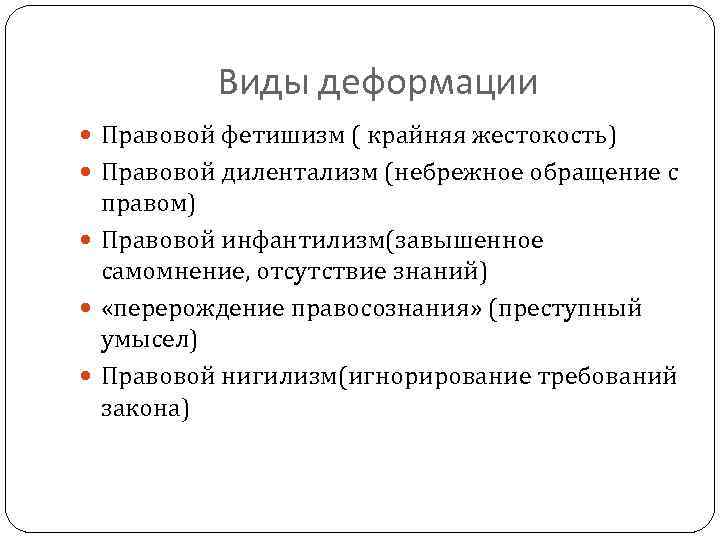 Виды деформации

Правовой фетишизм ( крайняя жестокость)

Правовой дилентализм (небрежное обращение с правом)

Правовой инфантилизм(завышенное самомнение, отсутствие знаний)

«перерождение правосознания» (преступный умысел)

Правовой нигилизм(игнорирование требований закона)